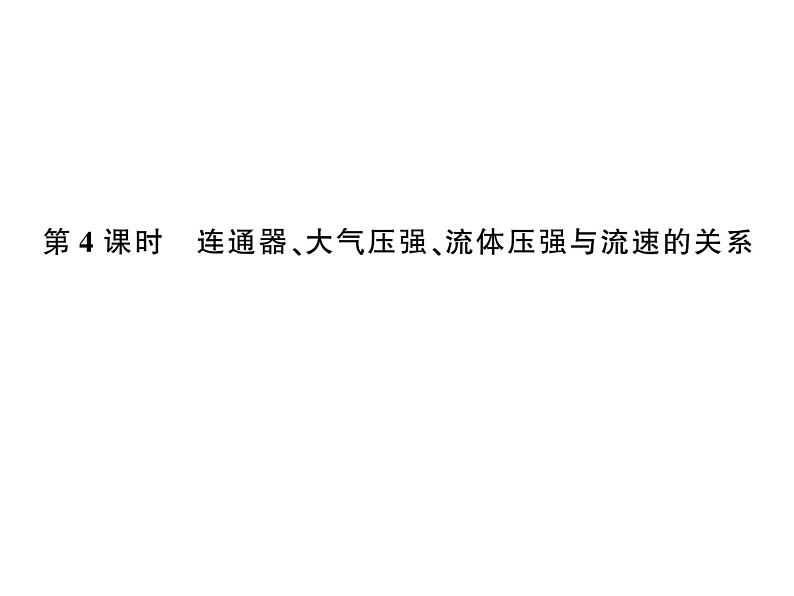 第 4 课时　连通器、大气压强、流体压强与流速的关系